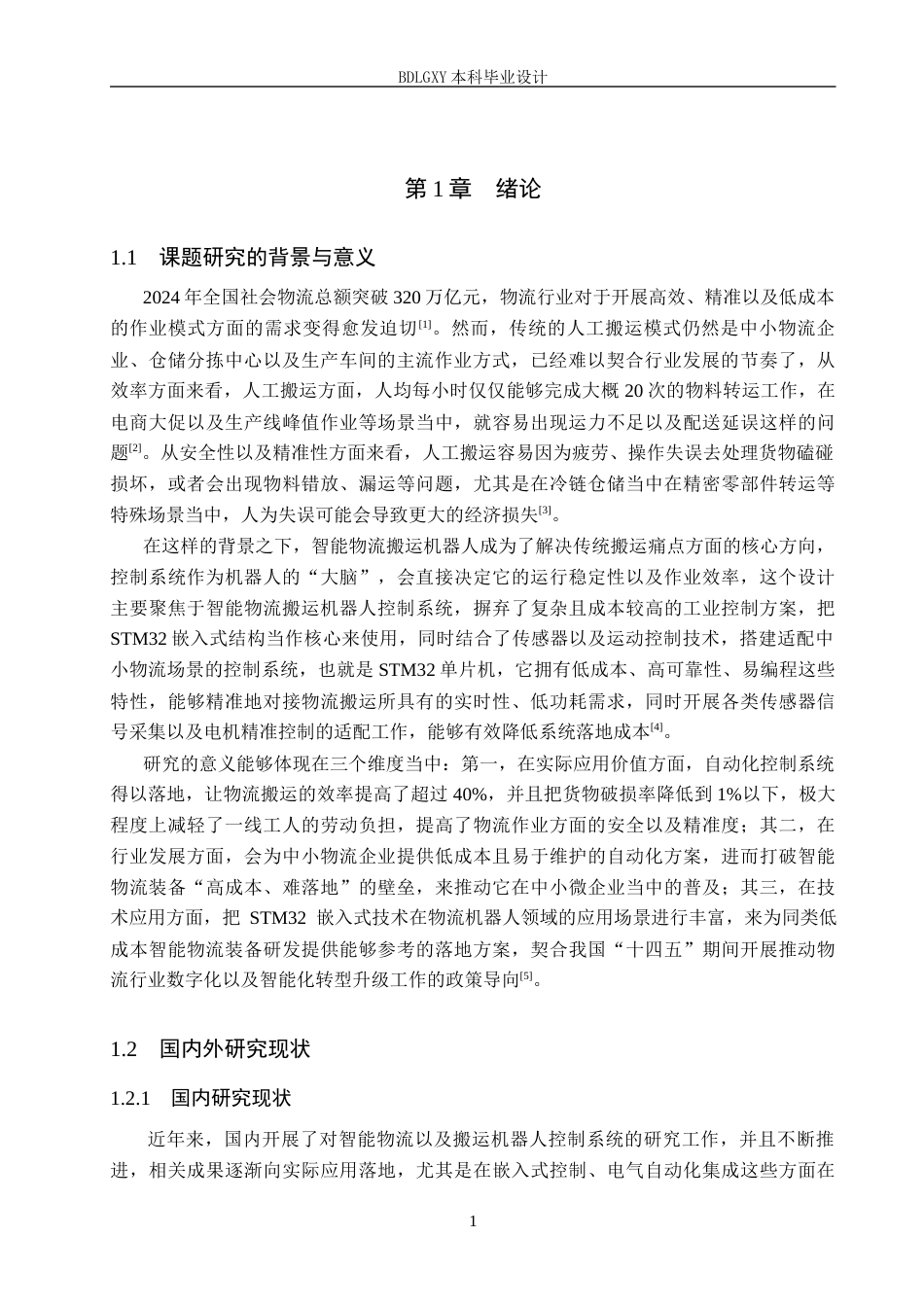 BDLGXY本科毕业设计

第1章 绪论

1.1 课题研究的背景与意义

2024年全国社会物流总额突破320万亿元，物流行业对于开展高效、精准以及低成本的作业模式方面的需求变得愈发迫切$^{[1]}$。然而，传统的人工搬运模式仍然是中小物流企业、仓储分拣中心以及生产车间的主流作业方式，已经难以契合行业发展的节奏了，从效率方面来看，人工搬运方面，人均每小时仅仅能够完成大概20次的物料转运工作，在电商大促以及生产线峰值作业等场景当中，就容易出现运力不足以及配送延误这样的问题$^{[2]}$。从安全性以及精准性方面来看，人工搬运容易因为疲劳、操作失误去处理货物磕碰损坏，或者会出现物料错放、漏运等问题，尤其是在冷链仓储当中在精密零部件转运等特殊场景当中，人为失误可能会导致更大的经济损失$^{[3]}$。

在这样的背景之下，智能物流搬运机器人成为了解决传统搬运痛点方面的核心方向，控制系统作为机器人的“大脑”，会直接决定它的运行稳定性以及作业效率，这个设计主要聚焦于智能物流搬运机器人控制系统，摒弃了复杂且成本较高的工业控制方案，把STM32嵌入式结构当作核心来使用，同时结合了传感器以及运动控制技术，搭建适配中小物流场景的控制系统，也就是STM32单片机，它拥有低成本、高可靠性、易编程这些特性，能够精准地对接物流搬运所具有的实时性、低功耗需求，同时开展各类传感器信号采集以及电机精准控制的适配工作，能够有效降低系统落地成本$^{[4]}$。

研究的意义能够体现在三个维度当中：第一，在实际应用价值方面，自动化控制系统得以落地，让物流搬运的效率提高了超过40%，并且把货物破损率降低到1%以下，极大程度上减轻了一线工人的劳动负担，提高了物流作业方面的安全以及精准度；其二，在行业发展方面，会为中小物流企业提供低成本且易于维护的自动化方案，进而打破智能物流装备“高成本、难落地”的壁垒，来推动它在中小微企业当中的普及；其三，在技术应用方面，把STM32嵌入式技术在物流机器人领域的应用场景进行丰富，来为同类低成本智能物流装备研发提供能够参考的落地方案，契合我国“十四五”期间开展推动物流行业数字化以及智能化转型升级工作的政策导向$^{[5]}$。

1.2 国内外研究现状

1.2.1 国内研究现状

近年来，国内开展了对智能物流以及搬运机器人控制系统的研究工作，并且不断推进，相关成果逐渐向实际应用落地，尤其是在嵌入式控制、电气自动化集成这些方面在

1